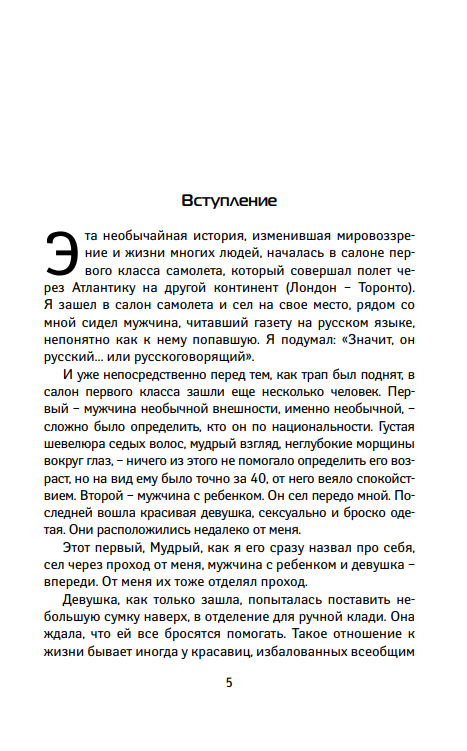 Вступление

Эта необычайная история, изменившая мировоззрение и жизни многих людей, началась в салоне первого класса самолета, который совершал полет через Атлантику на другой континент (Лондон – Торонто). Я зашел в салон самолета и сел на свое место, рядом со мной сидел мужчина, читавший газету на русском языке, непонятно как к нему попавшую. Я подумал: «Значит, он русский... или русскоговорящий».

И уже непосредственно перед тем, как трап был поднят, в салон первого класса зашли еще несколько человек. Первый – мужчина необычной внешности, именно необычной, – сложно было определить, кто он по национальности. Густая шевелюра седых волос, мудрый взгляд, неглубокие морщины вокруг глаз, – ничего из этого не помогало определить его возраст, но на вид ему было точно за 40, от него веяло спокойствием. Второй – мужчина с ребенком. Он сел передо мной. Последней вошла красивая девушка, сексуально и броско одетая. Они расположились недалеко от меня.

Этот первый, Мудрый, как я его сразу назвал про себя, сел через проход от меня, мужчина с ребенком и девушка – впереди. От меня их тоже отделял проход.

Девушка, как только зашла, попыталась поставить небольшую сумку наверх, в отделение для ручной клади. Она ждала, что ей все бросятся помогать. Такое отношение к жизни бывает иногда у красавиц, избалованных всеобщим

5